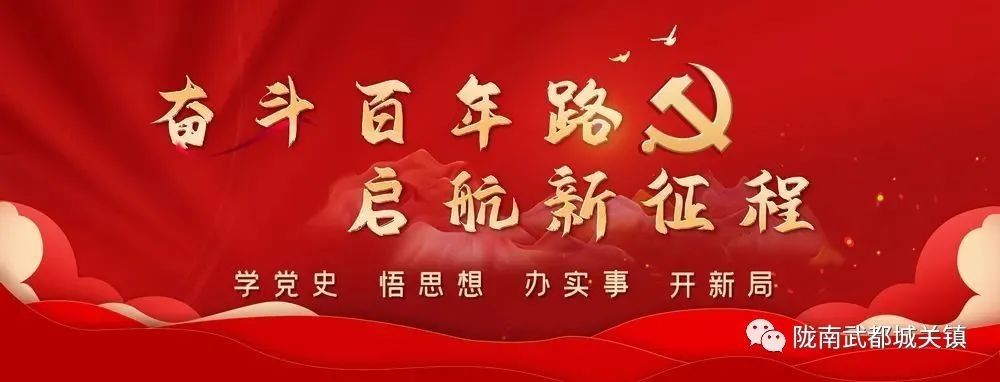 奋斗百年路
启航新征程

学党史 悟思想 办实事 开新局

陇南武都城关镇